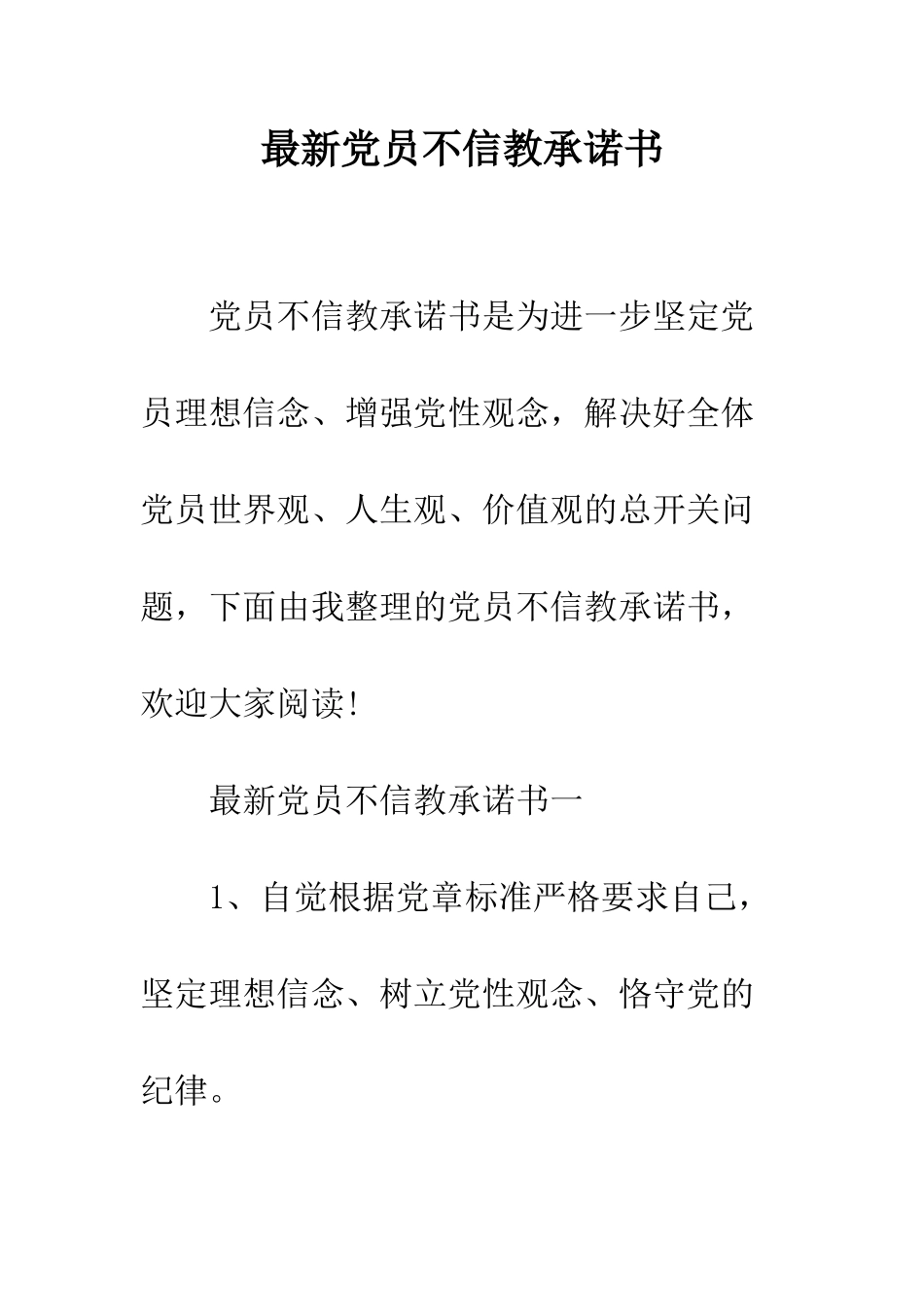 最新党员不信教承诺书

党员不信教承诺书是为进一步坚定党员理想信念、增强党性观念，解决好全体党员世界观、人生观、价值观的总开关问题，下面由我整理的党员不信教承诺书，欢迎大家阅读!

最新党员不信教承诺书一

1、自觉根据党章标准严格要求自己，坚定理想信念、树立党性观念、恪守党的纪律。